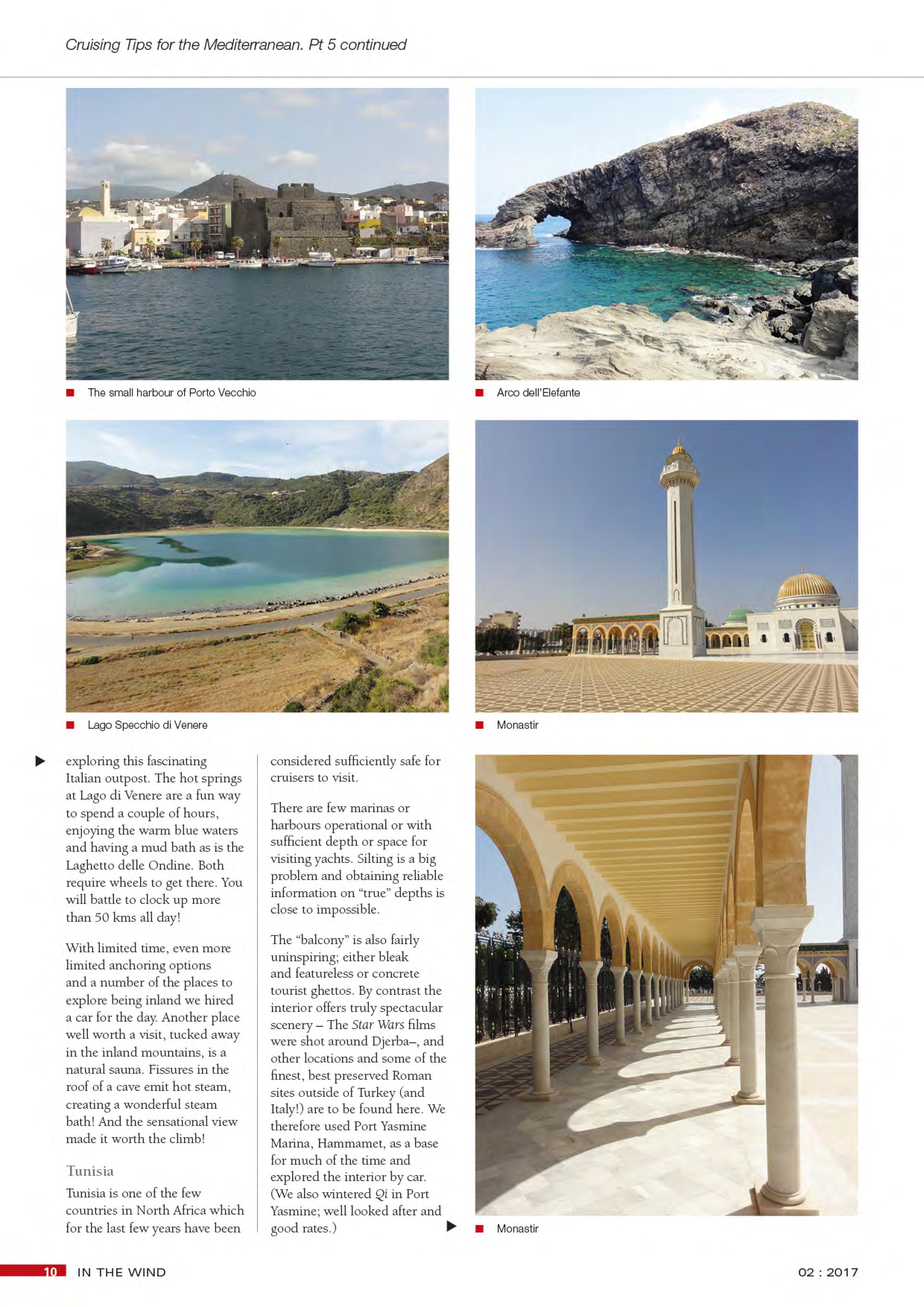 Cruising Tips for the Mediterranean. Pt 5 continued

■ The small harbour of Porto Vecchio

■ Arco dell'Elefante

■ Lago Specchio di Venere

■ Monastir

▶ exploring this fascinating Italian outpost. The hot springs at Lago di Venere are a fun way to spend a couple of hours, enjoying the warm blue waters and having a mud bath as is the Laghetto delle Ondine. Both require wheels to get there. You will battle to clock up more than 50 kms all day!

With limited time, even more limited anchoring options and a number of the places to explore being inland we hired a car for the day. Another place well worth a visit, tucked away in the inland mountains, is a natural sauna. Fissures in the roof of a cave emit hot steam, creating a wonderful steam bath! And the sensational view made it worth the climb!

Tunisia

Tunisia is one of the few countries in North Africa which for the last few years have been considered sufficiently safe for cruisers to visit.

There are few marinas or harbours operational or with sufficient depth or space for visiting yachts. Silting is a big problem and obtaining reliable information on "true" depths is close to impossible.

The "balcony" is also fairly uninspiring; either bleak and featureless or concrete tourist ghettos. By contrast the interior offers truly spectacular scenery – The Star Wars films were shot around Djerba–, and other locations and some of the finest, best preserved Roman sites outside of Turkey (and Italy!) are to be found here. We therefore used Port Yasmine Marina, Hammamet, as a base for much of the time and explored the interior by car. (We also wintered Qi in Port Yasmine; well looked after and good rates.) ▶

■ Monastir

10 IN THE WIND 02 : 2017